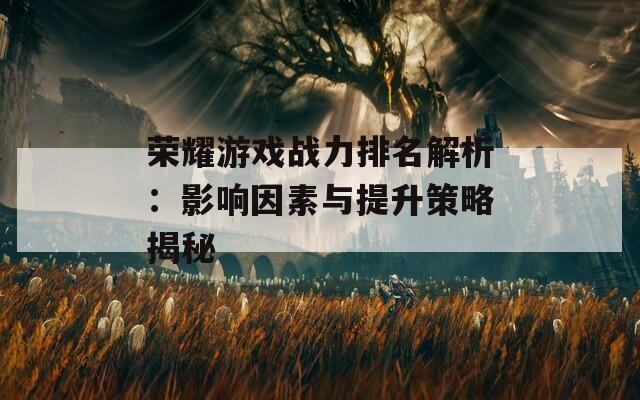 荣耀游戏战力排名解析：影响因素与提升策略揭秘